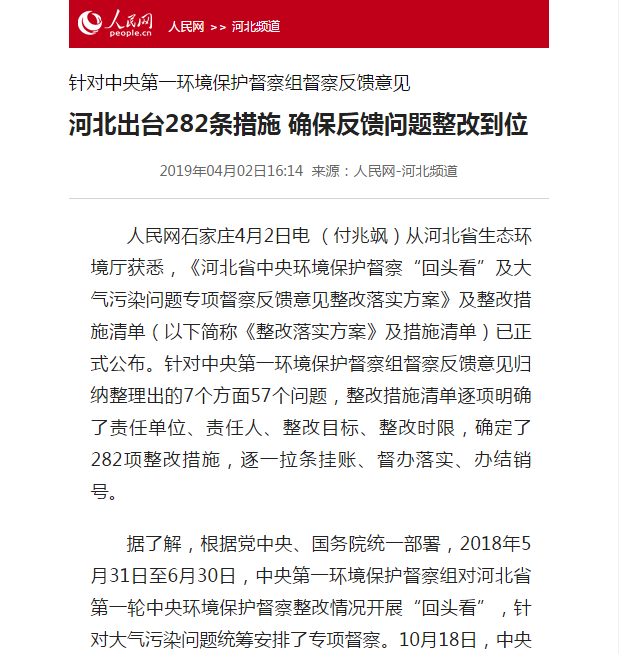 人民网
people.cn
人民网 >> 河北频道

针对中央第一环境保护督察组督察反馈意见

河北出台282条措施 确保反馈问题整改到位

2019年04月02日16:14 来源：人民网-河北频道

人民网石家庄4月2日电 （付兆飒）从河北省生态环境厅获悉，《河北省中央环境保护督察“回头看”及大气污染问题专项督察反馈意见整改落实方案》及整改措施清单（以下简称《整改落实方案》及措施清单）已正式公布。针对中央第一环境保护督察组督察反馈意见归纳整理出的7个方面57个问题，整改措施清单逐项明确了责任单位、责任人、整改目标、整改时限，确定了282项整改措施，逐一拉条挂账、督办落实、办结销号。

据了解，根据党中央、国务院统一部署，2018年5月31日至6月30日，中央第一环境保护督察组对河北省第一轮中央环境保护督察整改情况开展“回头看”，针对大气污染问题统筹安排了专项督察。10月18日，中央